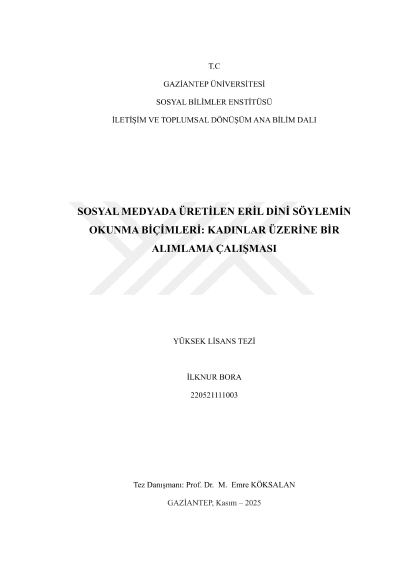 T.C

GAZİANTEP ÜNİVERSİTESİ

SOSYAL BİLİMLER ENSTİTÜSÜ

İLETİŞİM VE TOPLUMSAL DÖNÜŞÜM ANA BİLİM DALI

SOSYAL MEDYADA ÜRETİLEN ERİL DİNİ SÖYLEMİN OKUNMA BİÇİMLERİ: KADINLAR ÜZERİNE BİR ALIMLAMA ÇALIŞMASI

YÜKSEK LİSANS TEZİ

İLKNUR BORA

220521111003

Tez Danışmanı: Prof. Dr. M. Emre KÖKSALAN

GAZİANTEP, Kasım – 2025